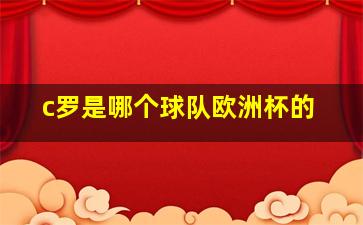 c罗是哪个球队欧洲杯的